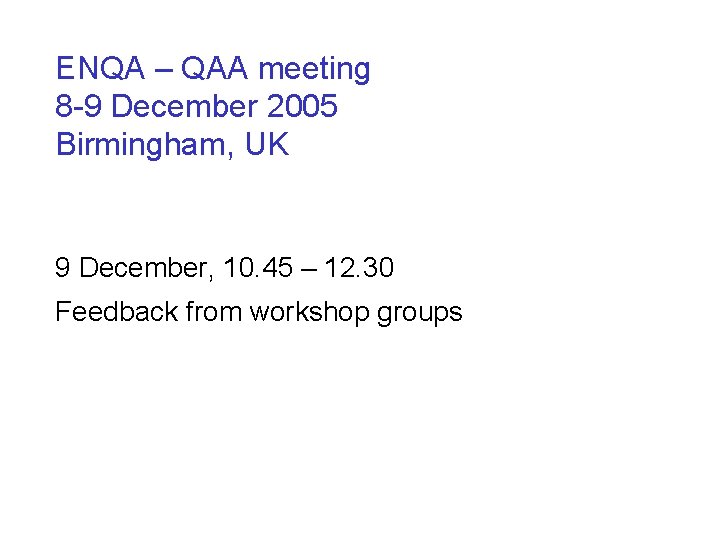 ENQA – QAA meeting
8-9 December 2005
Birmingham, UK

9 December, 10.45 – 12.30

Feedback from workshop groups